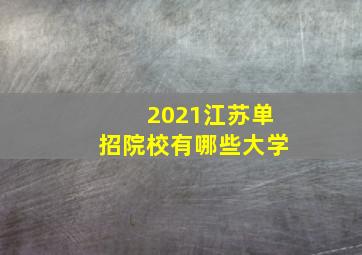 2021江苏单招院校有哪些大学